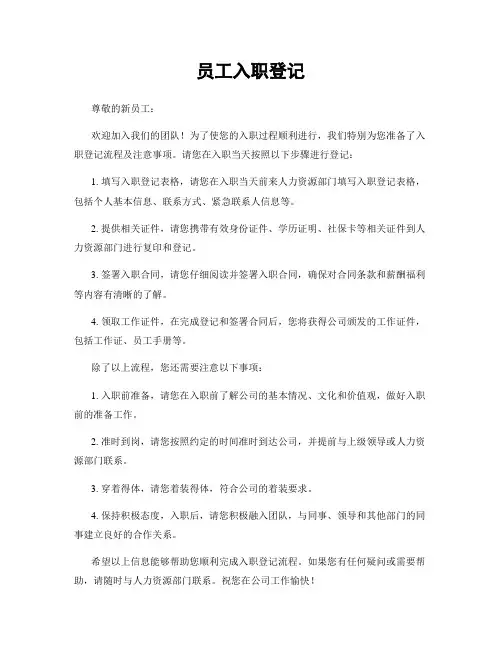 员工入职登记

尊敬的新员工：

欢迎加入我们的团队！为了使您的入职过程顺利进行，我们特别为您准备了入职登记流程及注意事项。请您在入职当天按照以下步骤进行登记：

1. 填写入职登记表格，请您在入职当天前来人力资源部门填写入职登记表格，包括个人基本信息、联系方式、紧急联系人信息等。

2. 提供相关证件，请您携带有效身份证件、学历证明、社保卡等相关证件到人力资源部门进行复印和登记。

3. 签署入职合同，请您仔细阅读并签署入职合同，确保对合同条款和薪酬福利等内容有清晰的了解。

4. 领取工作证件，在完成登记和签署合同后，您将获得公司颁发的工作证件，包括工作证、员工手册等。

除了以上流程，您还需要注意以下事项：

1. 入职前准备，请您在入职前了解公司的基本情况、文化和价值观，做好入职前的准备工作。

2. 准时到岗，请您按照约定的时间准时到达公司，并提前与上级领导或人力资源部门联系。

3. 穿着得体，请您着装得体，符合公司的着装要求。

4. 保持积极态度，入职后，请您积极融入团队，与同事、领导和其他部门的同事建立良好的合作关系。

希望以上信息能够帮助您顺利完成入职登记流程。如果您有任何疑问或需要帮助，请随时与人力资源部门联系。祝您在公司工作愉快！